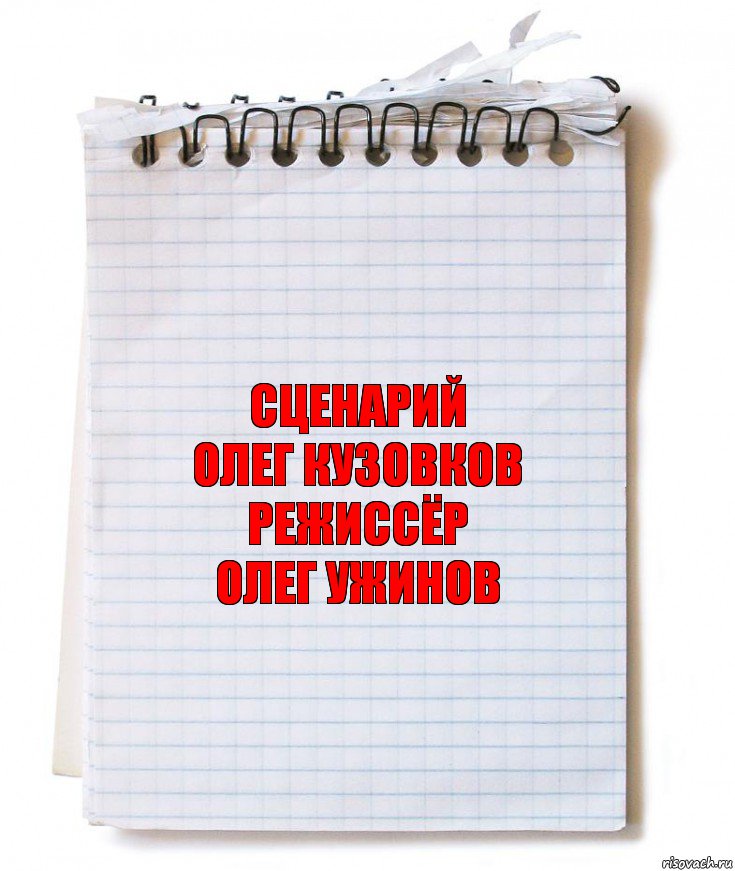 СЦЕНАРИЙ
ОЛЕГ КУЗОВКОВ
РЕЖИССЁР
ОЛЕГ УЖИНОВ

risovach.ru